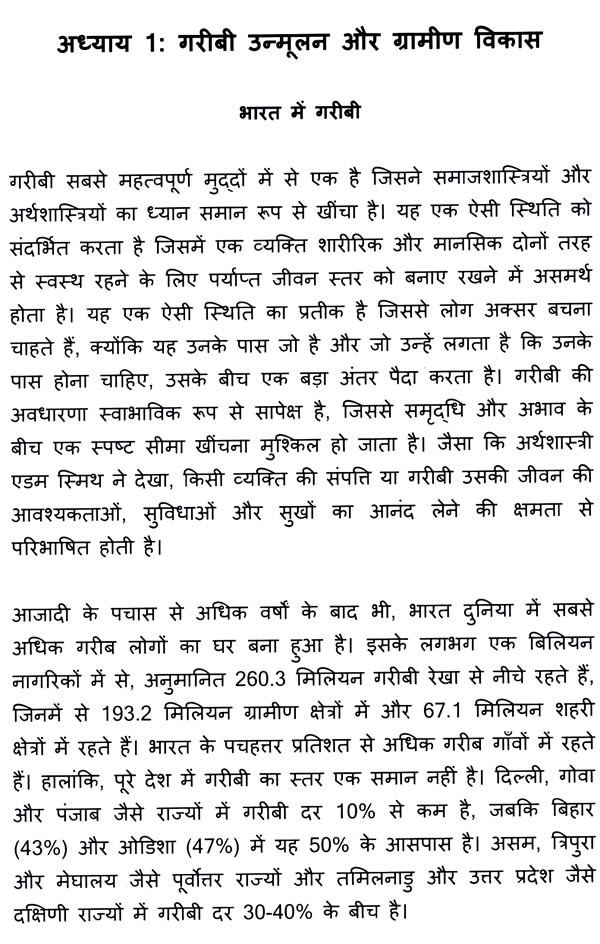 अध्याय 1: गरीबी उन्मूलन और ग्रामीण विकास

भारत में गरीबी

गरीबी सबसे महत्वपूर्ण मुद्दों में से एक है जिसने समाजशास्त्रियों और अर्थशास्त्रियों का ध्यान समान रूप से खींचा है। यह एक ऐसी स्थिति को संदर्भित करता है जिसमें एक व्यक्ति शारीरिक और मानसिक दोनों तरह से स्वस्थ रहने के लिए पर्याप्त जीवन स्तर को बनाए रखने में असमर्थ होता है। यह एक ऐसी स्थिति का प्रतीक है जिससे लोग अक्सर बचना चाहते हैं, क्योंकि यह उनके पास जो है और जो उन्हें लगता है कि उनके पास होना चाहिए, उसके बीच एक बड़ा अंतर पैदा करता है। गरीबी की अवधारणा स्वाभाविक रूप से सापेक्ष है, जिससे समृद्धि और अभाव के बीच एक स्पष्ट सीमा खींचना मुश्किल हो जाता है। जैसा कि अर्थशास्त्री एडम स्मिथ ने देखा, किसी व्यक्ति की संपत्ति या गरीबी उसकी जीवन की आवश्यकताओं, सुविधाओं और सुखों का आनंद लेने की क्षमता से परिभाषित होती है।

आजादी के पचास से अधिक वर्षों के बाद भी, भारत दुनिया में सबसे अधिक गरीब लोगों का घर बना हुआ है। इसके लगभग एक बिलियन नागरिकों में से, अनुमानित 260.3 मिलियन गरीबी रेखा से नीचे रहते हैं, जिनमें से 193.2 मिलियन ग्रामीण क्षेत्रों में और 67.1 मिलियन शहरी क्षेत्रों में रहते हैं। भारत के पचहत्तर प्रतिशत से अधिक गरीब गाँवों में रहते हैं। हालांकि, पूरे देश में गरीबी का स्तर एक समान नहीं है। दिल्ली, गोवा और पंजाब जैसे राज्यों में गरीबी दर 10% से कम है, जबकि बिहार (43%) और ओडिशा (47%) में यह 50% के आसपास है। असम, त्रिपुरा और मेघालय जैसे पूर्वोत्तर राज्यों और तमिलनाडु और उत्तर प्रदेश जैसे दक्षिणी राज्यों में गरीबी दर 30-40% के बीच है।